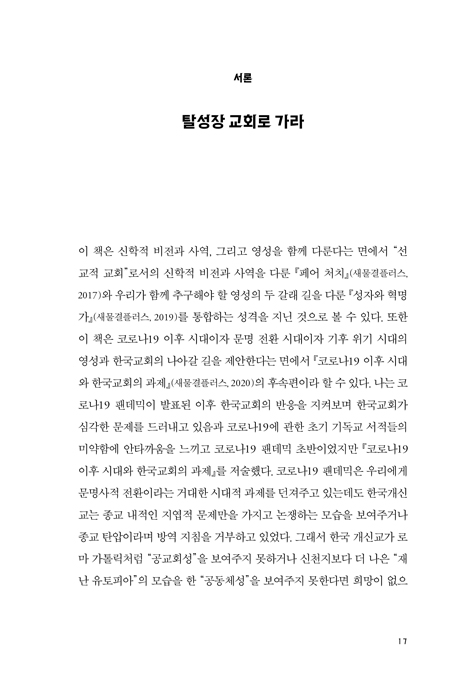 서론

탈성장 교회로 가라

이 책은 신학적 비전과 사역, 그리고 영성을 함께 다룬다는 면에서 "선교적 교회"로서의 신학적 비전과 사역을 다룬 『페어 처치』(새물결플러스, 2017)와 우리가 함께 추구해야 할 영성의 두 갈래 길을 다룬 『성자와 혁명가』(새물결플러스, 2019)를 통합하는 성격을 지닌 것으로 볼 수 있다. 또한 이 책은 코로나19 이후 시대이자 문명 전환 시대이자 기후 위기 시대의 영성과 한국교회의 나아갈 길을 제안한다는 면에서 『코로나19 이후 시대와 한국교회의 과제』(새물결플러스, 2020)의 후속편이라 할 수 있다. 나는 코로나19 팬데믹이 발표된 이후 한국교회의 반응을 지켜보며 한국교회가 심각한 문제를 드러내고 있음과 코로나19에 관한 초기 기독교 서적들의 미약함에 안타까움을 느끼고 코로나19 팬데믹 초반이었지만 『코로나19 이후 시대와 한국교회의 과제』를 저술했다. 코로나19 팬데믹은 우리에게 문명사적 전환이라는 거대한 시대적 과제를 던져주고 있는데도 한국개신교는 종교 내적인 지엽적 문제만을 가지고 논쟁하는 모습을 보여주거나 종교 탄압이라며 방역 지침을 거부하고 있었다. 그래서 한국 개신교가 로마 가톨릭처럼 "공교회성"을 보여주지 못하거나 신천지보다 더 나은 "재난 유토피아"의 모습을 한 "공동체성"을 보여주지 못한다면 희망이 없으

17